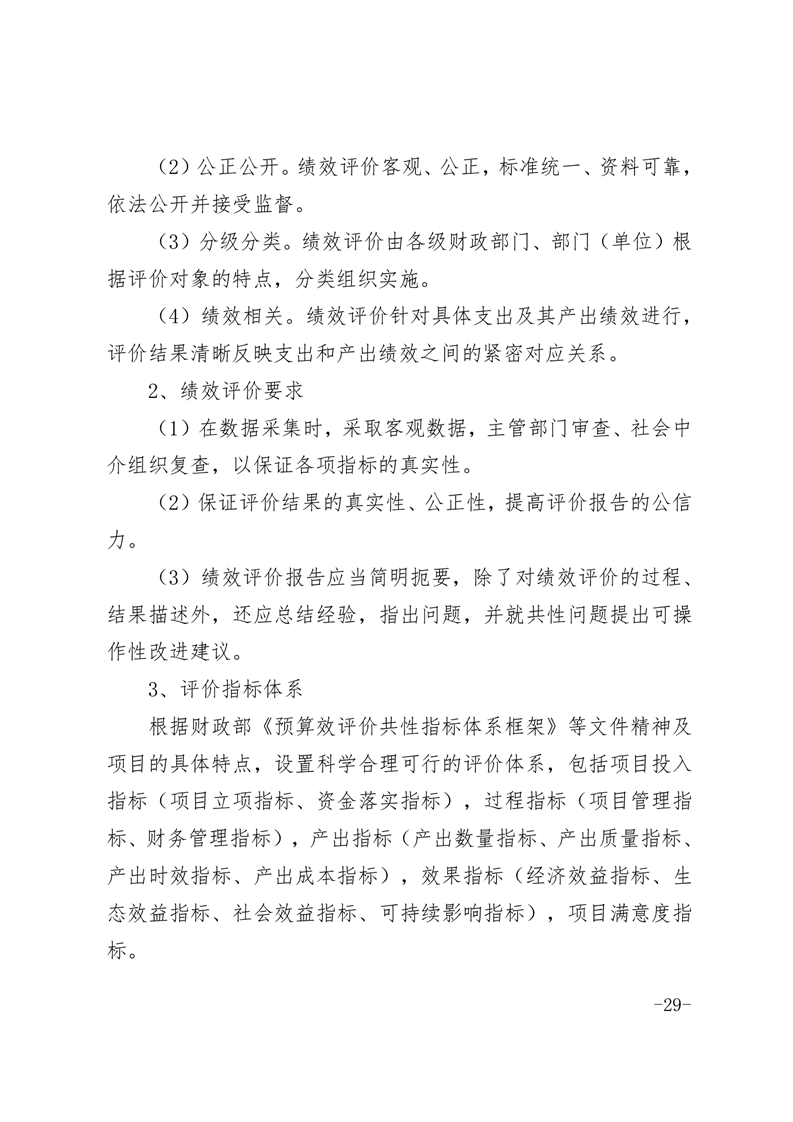 （2）公正公开。绩效评价客观、公正，标准统一、资料可靠，依法公开并接受监督。

（3）分级分类。绩效评价由各级财政部门、部门（单位）根据评价对象的特点，分类组织实施。

（4）绩效相关。绩效评价针对具体支出及其产出绩效进行，评价结果清晰反映支出和产出绩效之间的紧密对应关系。

2、绩效评价要求

（1）在数据采集时，采取客观数据，主管部门审查、社会中介组织复查，以保证各项指标的真实性。

（2）保证评价结果的真实性、公正性，提高评价报告的公信力。

（3）绩效评价报告应当简明扼要，除了对绩效评价的过程、结果描述外，还应总结经验，指出问题，并就共性问题提出可操作性改进建议。

3、评价指标体系

根据财政部《预算效评价共性指标体系框架》等文件精神及项目的具体特点，设置科学合理可行的评价体系，包括项目投入指标（项目立项指标、资金落实指标），过程指标（项目管理指标、财务管理指标），产出指标（产出数量指标、产出质量指标、产出时效指标、产出成本指标），效果指标（经济效益指标、生态效益指标、社会效益指标、可持续影响指标），项目满意度指标。

-29-